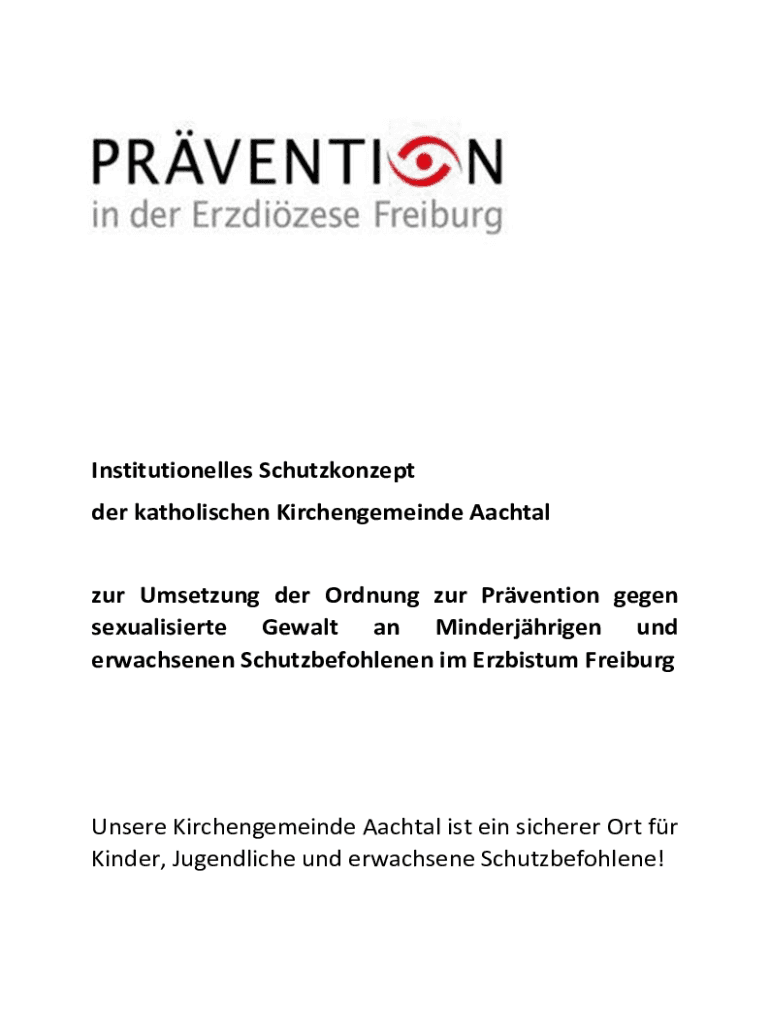 PRÄVENTION
in der Erzdiözese Freiburg

Institutionelles Schutzkonzept

der katholischen Kirchengemeinde Aachtal

zur Umsetzung der Ordnung zur Prävention gegen sexualisierte Gewalt an Minderjährigen und erwachsenen Schutzbefohlenen im Erzbistum Freiburg

Unsere Kirchengemeinde Aachtal ist ein sicherer Ort für Kinder, Jugendliche und erwachsene Schutzbefohlene!